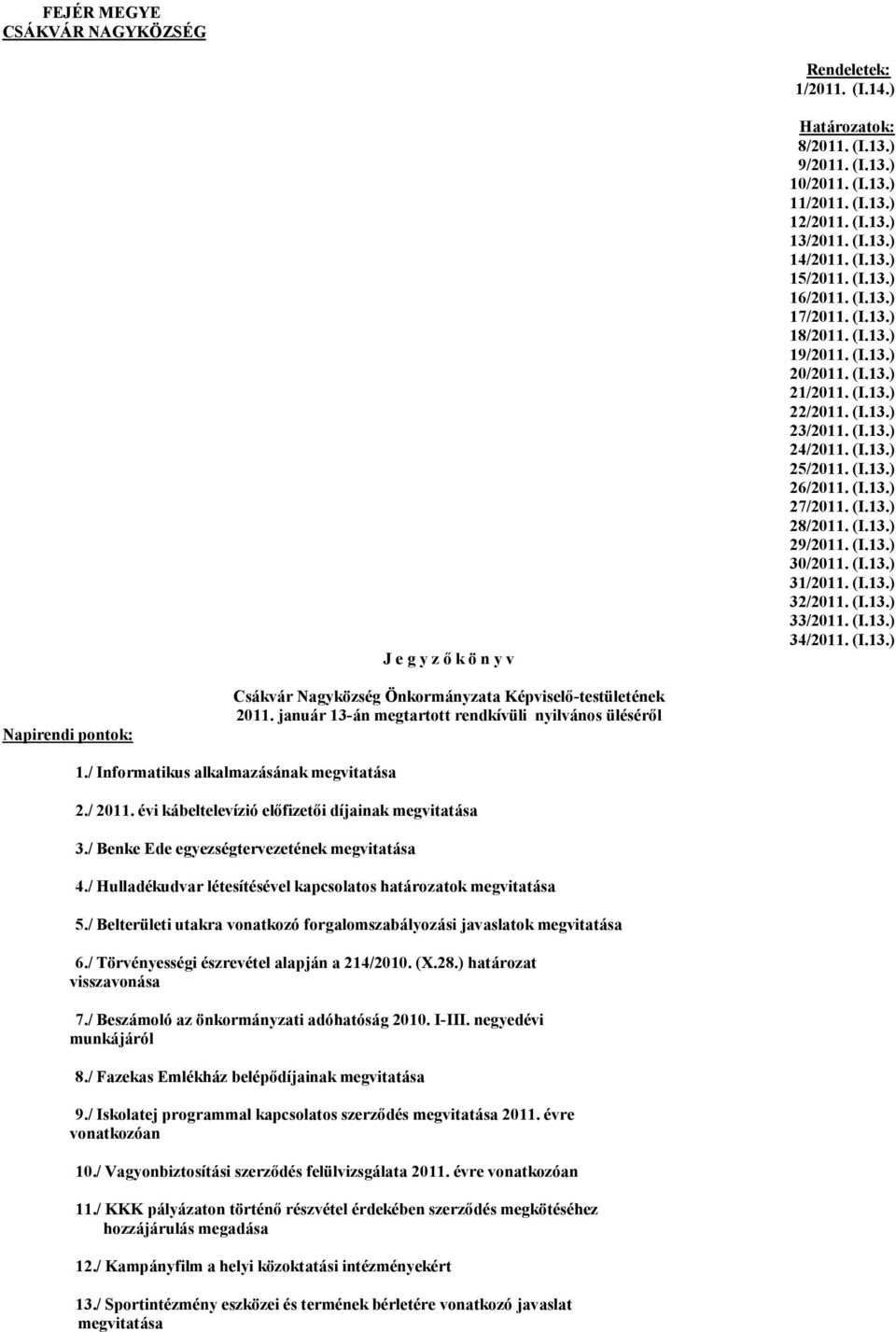 FEJÉR MEGYE
CSÁKVÁR NAGYKÖZSÉG

Rendeletek:
1/2011. (I.14.)

Határozatok:
8/2011. (I.13.)
9/2011. (I.13.)
10/2011. (I.13.)
11/2011. (I.13.)
12/2011. (I.13.)
13/2011. (I.13.)
14/2011. (I.13.)
15/2011. (I.13.)
16/2011. (I.13.)
17/2011. (I.13.)
18/2011. (I.13.)
19/2011. (I.13.)
20/2011. (I.13.)
21/2011. (I.13.)
22/2011. (I.13.)
23/2011. (I.13.)
24/2011. (I.13.)
25/2011. (I.13.)
26/2011. (I.13.)
27/2011. (I.13.)
28/2011. (I.13.)
29/2011. (I.13.)
30/2011. (I.13.)
31/2011. (I.13.)
32/2011. (I.13.)
33/2011. (I.13.)
34/2011. (I.13.)

J e g y z ő k ö n y v

Csákvár Nagyközség Önkormányzata Képviselő-testületének 2011. január 13-án megtartott rendkívüli nyilvános üléséről

Napirendi pontok:

1./ Informatikus alkalmazásának megvitatása

2./ 2011. évi kábeltelevízió előfizetői díjainak megvitatása

3./ Benke Ede egyezségtervezetének megvitatása

4./ Hulladékudvar létesítésével kapcsolatos határozatok megvitatása

5./ Belterületi utakra vonatkozó forgalomszabályozási javaslatok megvitatása

6./ Törvényességi észrevétel alapján a 214/2010. (X.28.) határozat visszavonása

7./ Beszámoló az önkormányzati adóhatóság 2010. I-III. negyedévi munkájáról

8./ Fazekas Emlékház belépődíjainak megvitatása

9./ Iskolatej programmal kapcsolatos szerződés megvitatása 2011. évre vonatkozóan

10./ Vagyonbiztosítási szerződés felülvizsgálata 2011. évre vonatkozóan

11./ KKK pályázaton történő részvétel érdekében szerződés megkötéséhez hozzájárulás megadása

12./ Kampányfilm a helyi közoktatási intézményekért

13./ Sportintézmény eszközei és termének bérletére vonatkozó javaslat megvitatása